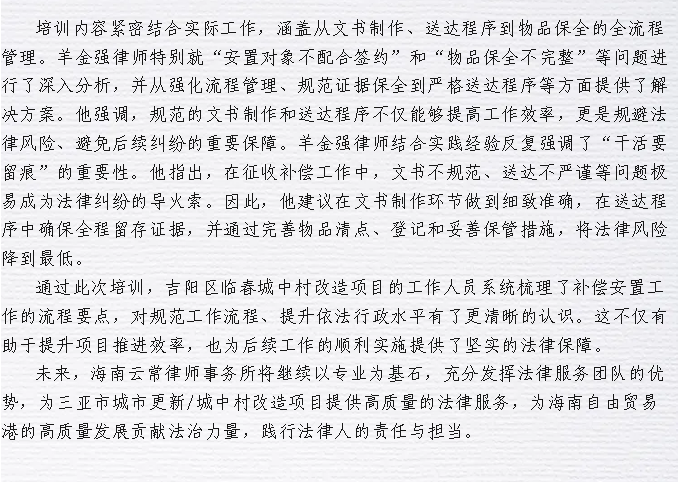 培训内容紧密结合实际工作，涵盖从文书制作、送达程序到物品保全的全流程管理。羊金强律师特别就“安置对象不配合签约”和“物品保全不完整”等问题进行了深入分析，并从强化流程管理、规范证据保全到严格送达程序等方面提供了解决方案。他强调，规范的文书制作和送达程序不仅能够提高工作效率，更是规避法律风险、避免后续纠纷的重要保障。羊金强律师结合实践经验反复强调了“干活要留痕”的重要性。他指出，在征收补偿工作中，文书不规范、送达不严谨等问题极易成为法律纠纷的导火索。因此，他建议在文书制作环节做到细致准确，在送达程序中确保全程留存证据，并通过完善物品清点、登记和妥善保管措施，将法律风险降到最低。

通过此次培训，吉阳区临春城中村改造项目的工作人员系统梳理了补偿安置工作的流程要点，对规范工作流程、提升依法行政水平有了更清晰的认识。这不仅有助于提升项目推进效率，也为后续工作的顺利实施提供了坚实的法律保障。

未来，海南云常律师事务所将继续以专业为基石，充分发挥法律服务团队的优势，为三亚市城市更新/城中村改造项目提供高质量的法律服务，为海南自由贸易港的高质量发展贡献法治力量，践行法律人的责任与担当。